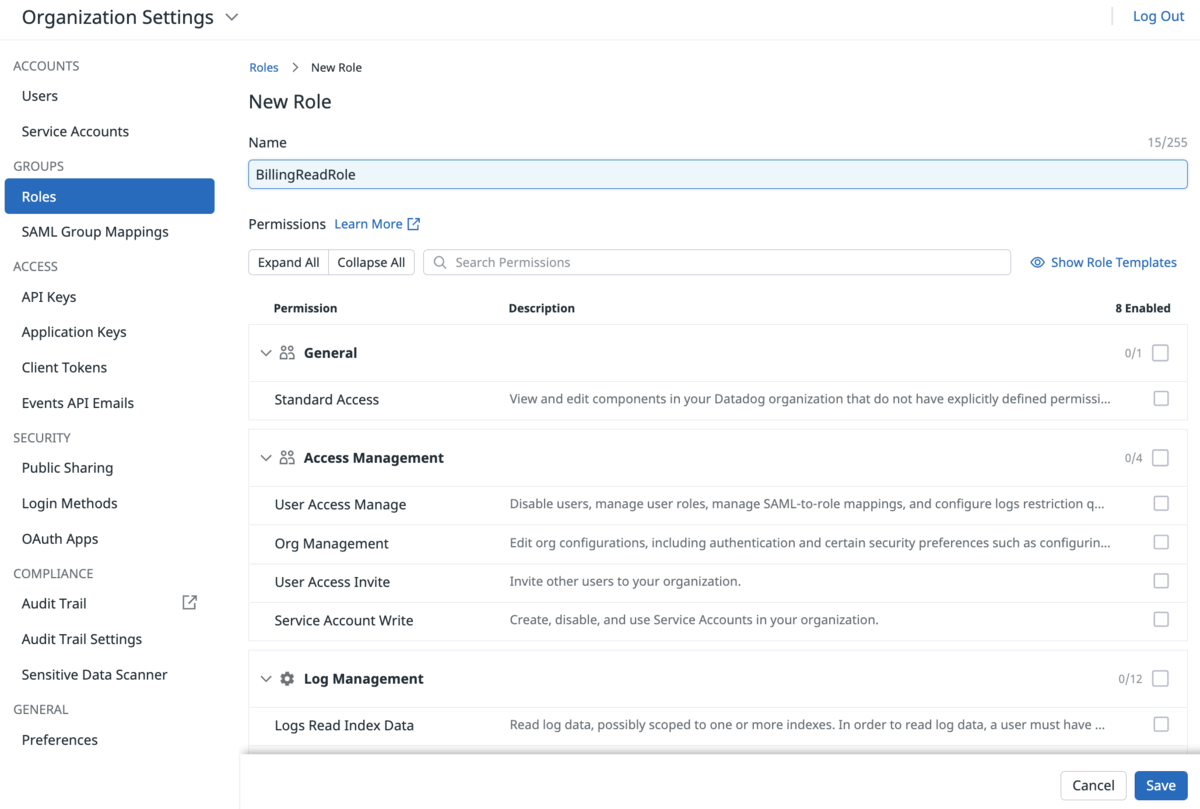 Organization Settings

Log Out

ACCOUNTS
Users
Service Accounts
GROUPS
Roles
SAML Group Mappings
ACCESS
API Keys
Application Keys
Client Tokens
Events API Emails
SECURITY
Public Sharing
Login Methods
OAuth Apps
COMPLIANCE
Audit Trail
Audit Trail Settings
Sensitive Data Scanner
GENERAL
Preferences

Roles > New Role

New Role

Name 15/255

BillingReadRole

Permissions Learn More

Expand All Collapse All Search Permissions Show Role Templates

| Permission | Description | 8 Enabled |
|---|---|---|
| General | | 0/1 |
| Standard Access | View and edit components in your Datadog organization that do not have explicitly defined permissi... | |
| Access Management | | 0/4 |
| User Access Manage | Disable users, manage user roles, manage SAML-to-role mappings, and configure logs restriction q... | |
| Org Management | Edit org configurations, including authentication and certain security preferences such as configurin... | |
| User Access Invite | Invite other users to your organization. | |
| Service Account Write | Create, disable, and use Service Accounts in your organization. | |
| Log Management | | 0/12 |
| Logs Read Index Data | Read log data, possibly scoped to one or more indexes. In order to read log data, a user must have ... | |

Cancel Save